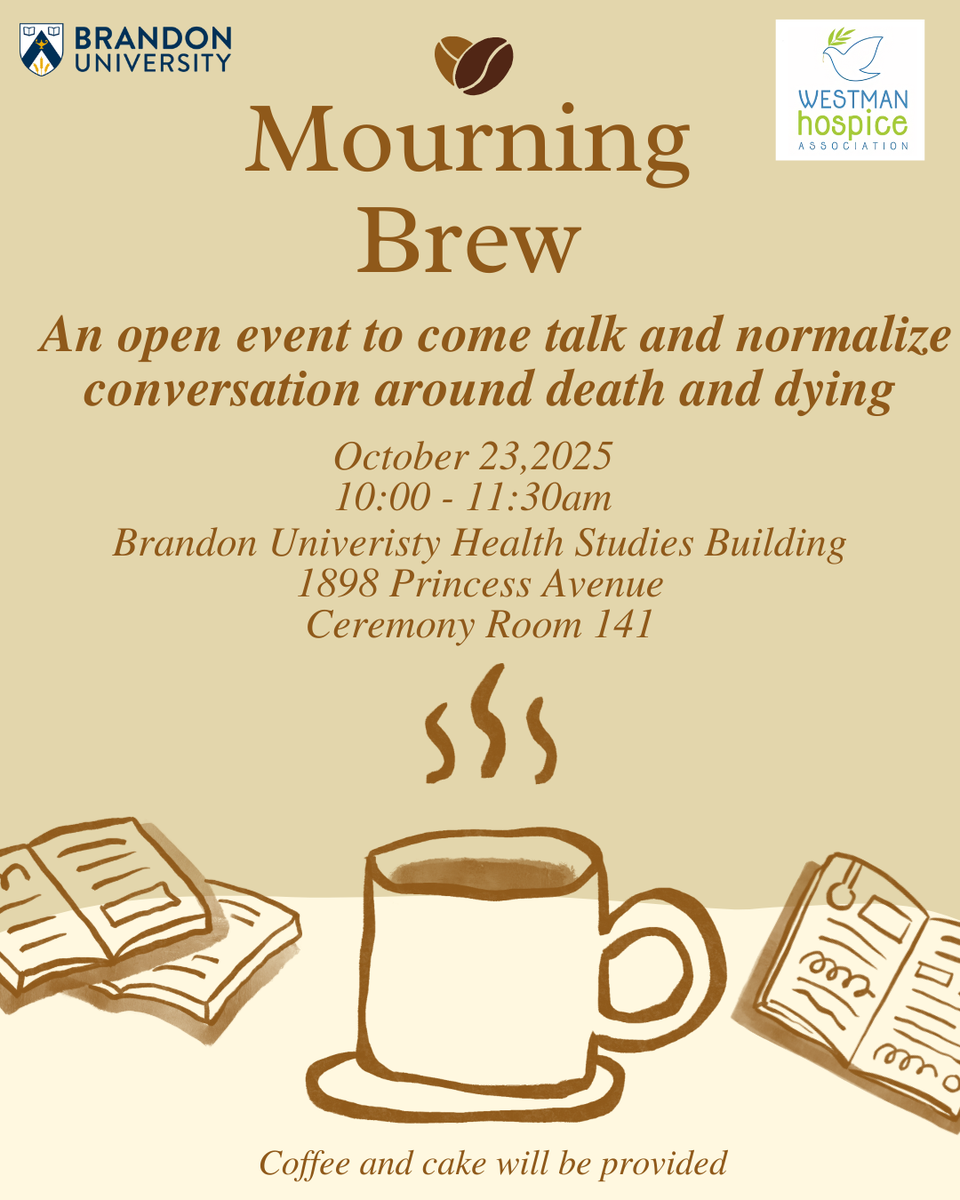 BRANDON UNIVERSITY

WESTMAN hospice ASSOCIATION

Mourning Brew

An open event to come talk and normalize conversation around death and dying

October 23,2025
10:00 - 11:30am
Brandon Univeristy Health Studies Building
1898 Princess Avenue
Ceremony Room 141

Coffee and cake will be provided